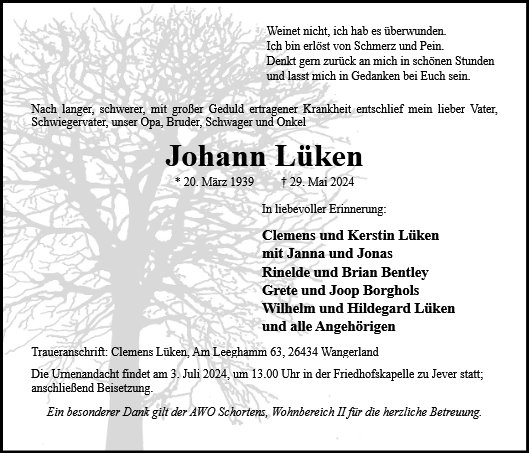 Weinet nicht, ich hab es überwunden.
Ich bin erlöst von Schmerz und Pein.
Denkt gern zurück an mich in schönen Stunden
und lasst mich in Gedanken bei Euch sein.

Nach langer, schwerer, mit großer Geduld ertragener Krankheit entschlief mein lieber Vater, Schwiegervater, unser Opa, Bruder, Schwager und Onkel

Johann Lüken

* 20. März 1939 † 29. Mai 2024

In liebevoller Erinnerung:

Clemens und Kerstin Lüken
mit Janna und Jonas
Rinelde und Brian Bentley
Grete und Joop Borghols
Wilhelm und Hildegard Lüken
und alle Angehörigen

Traueranschrift: Clemens Lüken, Am Leeghamm 63, 26434 Wangerland

Die Urnenandacht findet am 3. Juli 2024, um 13.00 Uhr in der Friedhofskapelle zu Jever statt; anschließend Beisetzung.

Ein besonderer Dank gilt der AWO Schortens, Wohnbereich II für die herzliche Betreuung.